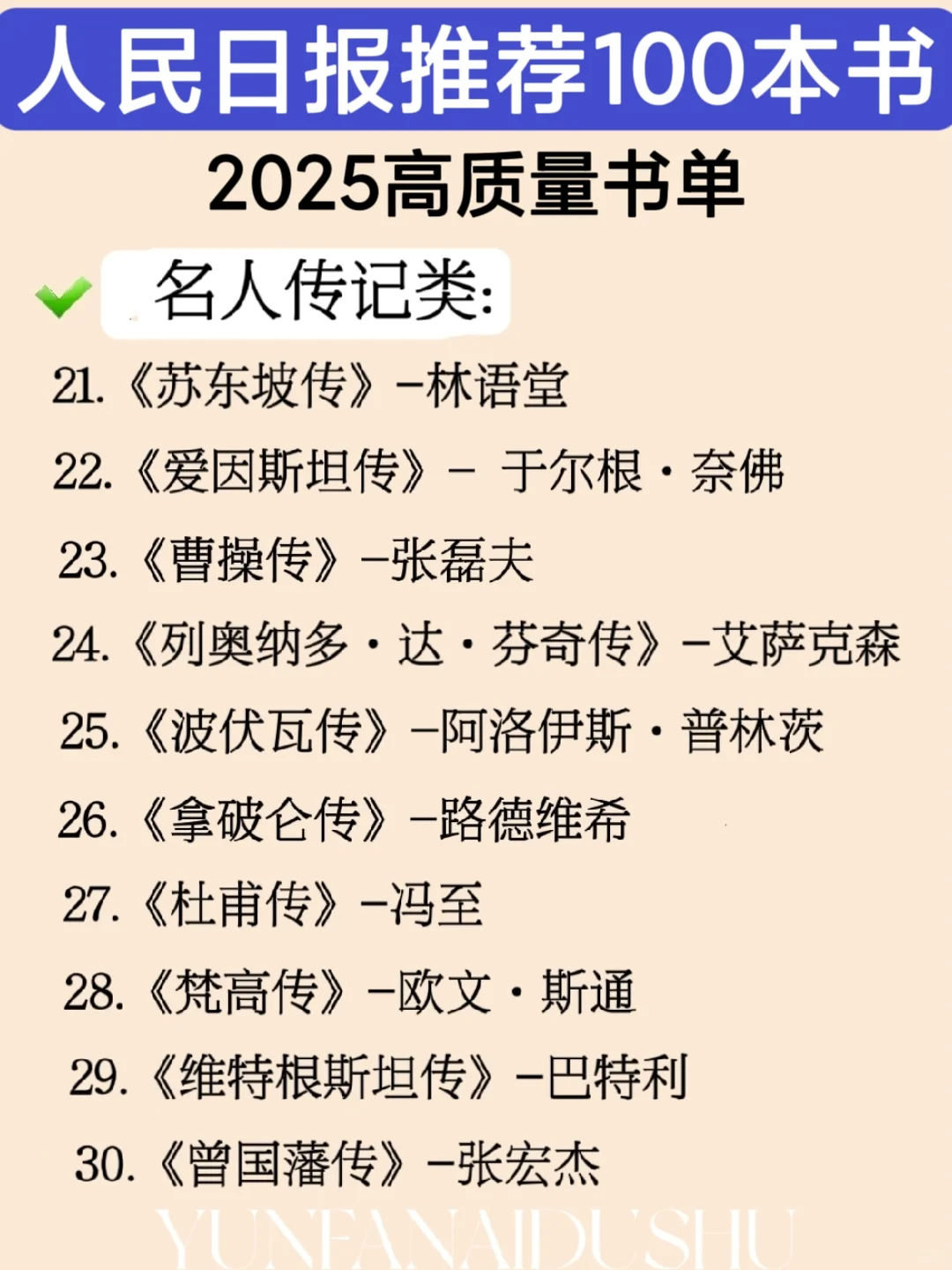 人民日报推荐100本书

2025高质量书单

名人传记类:

21.《苏东坡传》-林语堂

22.《爱因斯坦传》- 于尔根·奈佛

23.《曹操传》-张磊夫

24.《列奥纳多·达·芬奇传》-艾萨克森

25.《波伏瓦传》-阿洛伊斯·普林茨

26.《拿破仑传》-路德维希

27.《杜甫传》-冯至

28.《梵高传》-欧文·斯通

29.《维特根斯坦传》-巴特利

30.《曾国藩传》-张宏杰

YUNFANAIDUSHU